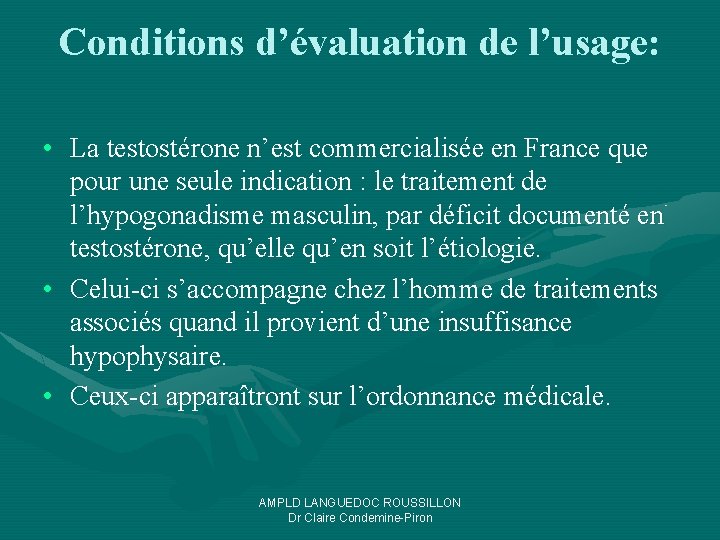 Conditions d’évaluation de l’usage:

• La testostérone n’est commercialisée en France que pour une seule indication : le traitement de l’hypogonadisme masculin, par déficit documenté en testostérone, qu’elle qu’en soit l’étiologie.

• Celui-ci s’accompagne chez l’homme de traitements associés quand il provient d’une insuffisance hypophysaire.

• Ceux-ci apparaîtront sur l’ordonnance médicale.

AMPLD LANGUEDOC ROUSSILLON
Dr Claire Condemine-Piron